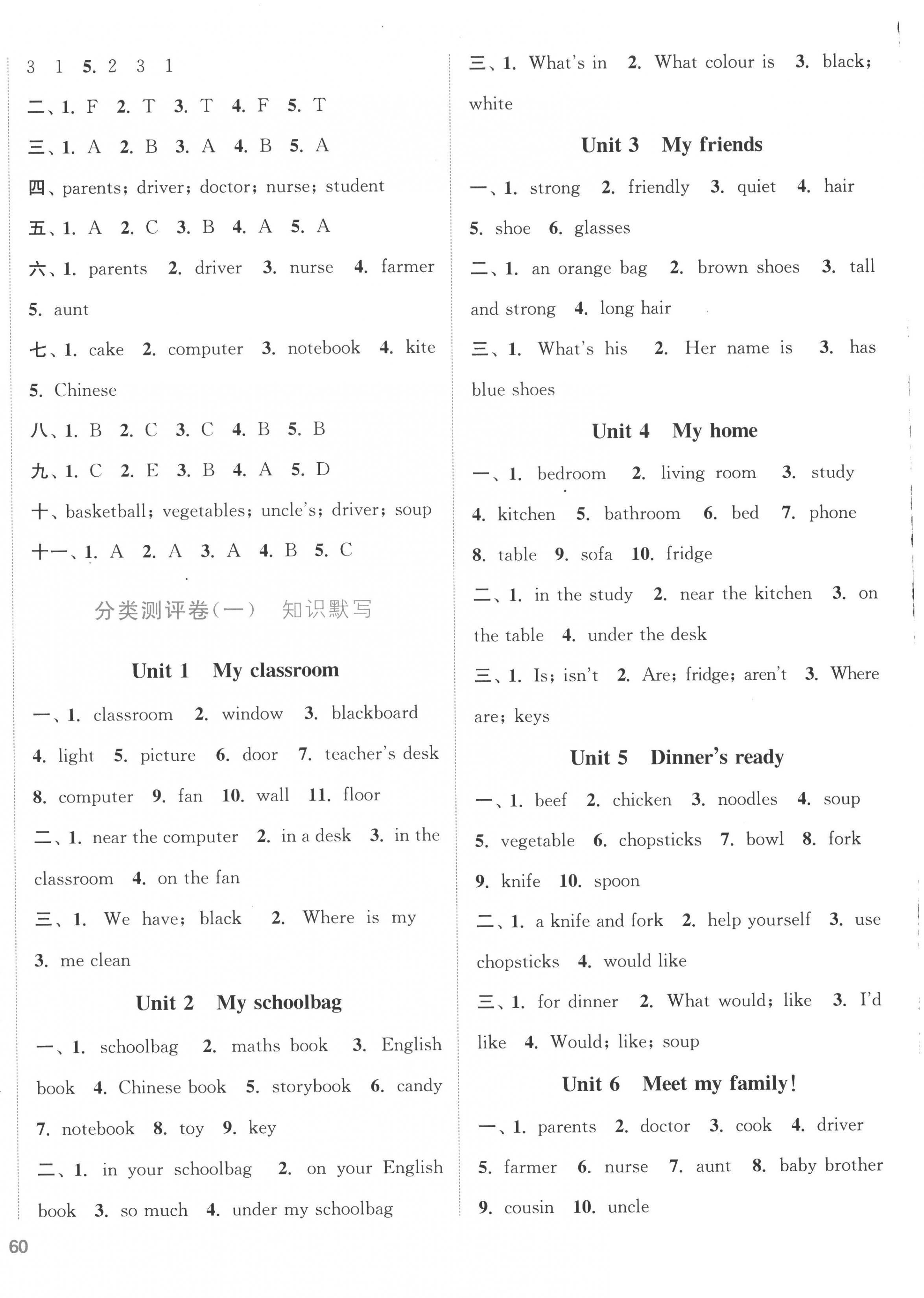 3 1 5. 2 3 1

二、1. F 2. T 3. T 4. F 5. T

三、1. A 2. B 3. A 4. B 5. A

四、parents; driver; doctor; nurse; student

五、1. A 2. C 3. B 4. A 5. A

六、1. parents 2. driver 3. nurse 4. farmer 5. aunt

七、1. cake 2. computer 3. notebook 4. kite 5. Chinese

八、1. B 2. C 3. C 4. B 5. B

九、1. C 2. E 3. B 4. A 5. D

十、basketball; vegetables; uncle's; driver; soup

十一、1. A 2. A 3. A 4. B 5. C

分类测评卷(一) 知识默写

Unit 1 My classroom

一、1. classroom 2. window 3. blackboard 4. light 5. picture 6. door 7. teacher's desk 8. computer 9. fan 10. wall 11. floor

二、1. near the computer 2. in a desk 3. in the classroom 4. on the fan

三、1. We have; black 2. Where is my 3. me clean

Unit 2 My schoolbag

一、1. schoolbag 2. maths book 3. English book 4. Chinese book 5. storybook 6. candy 7. notebook 8. toy 9. key

二、1. in your schoolbag 2. on your English book 3. so much 4. under my schoolbag

三、1. What's in 2. What colour is 3. black; white

Unit 3 My friends

一、1. strong 2. friendly 3. quiet 4. hair 5. shoe 6. glasses

二、1. an orange bag 2. brown shoes 3. tall and strong 4. long hair

三、1. What's his 2. Her name is 3. has blue shoes

Unit 4 My home

一、1. bedroom 2. living room 3. study 4. kitchen 5. bathroom 6. bed 7. phone 8. table 9. sofa 10. fridge

二、1. in the study 2. near the kitchen 3. on the table 4. under the desk

三、1. Is; isn't 2. Are; fridge; aren't 3. Where are; keys

Unit 5 Dinner's ready

一、1. beef 2. chicken 3. noodles 4. soup 5. vegetable 6. chopsticks 7. bowl 8. fork 9. knife 10. spoon

二、1. a knife and fork 2. help yourself 3. use chopsticks 4. would like

三、1. for dinner 2. What would; like 3. I'd like 4. Would; like; soup

Unit 6 Meet my family!

一、1. parents 2. doctor 3. cook 4. driver 5. farmer 6. nurse 7. aunt 8. baby brother 9. cousin 10. uncle

60